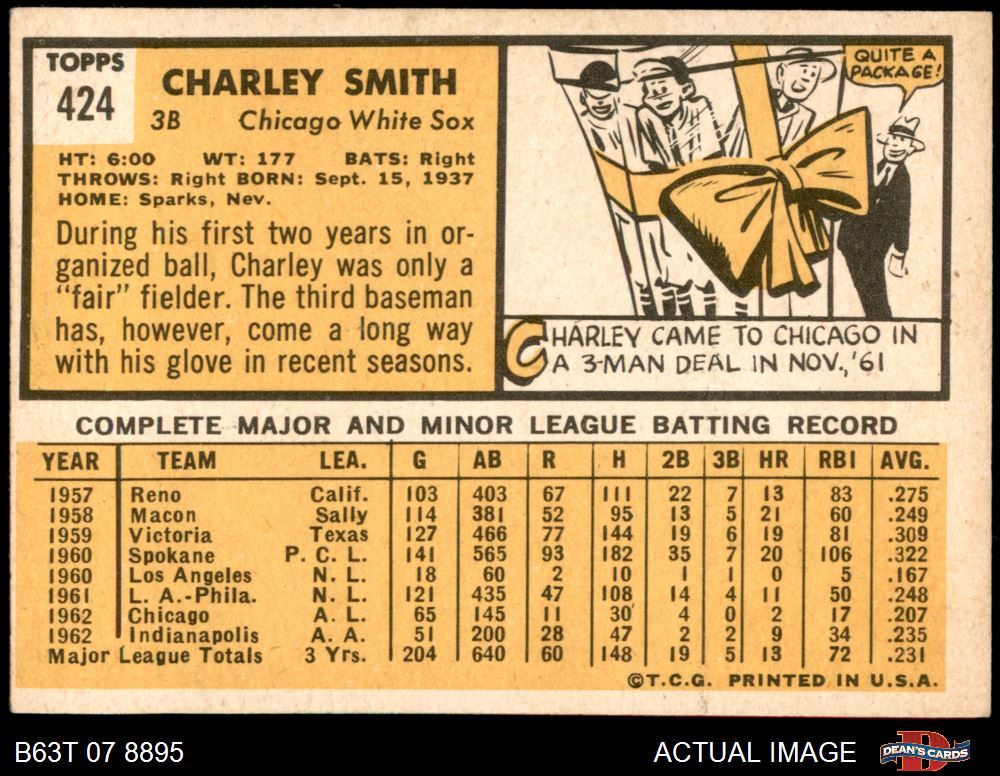 TOPPS
424

CHARLEY SMITH
3B Chicago White Sox

HT: 6:00 WT: 177 BATS: Right
THROWS: Right BORN: Sept. 15, 1937
HOME: Sparks, Nev.

During his first two years in organized ball, Charley was only a "fair" fielder. The third baseman has, however, come a long way with his glove in recent seasons.

QUITE A PACKAGE!

CHARLEY CAME TO CHICAGO IN A 3-MAN DEAL IN NOV., '61

COMPLETE MAJOR AND MINOR LEAGUE BATTING RECORD

| YEAR | TEAM | LEA. | G | AB | R | H | 2B | 3B | HR | RBI | AVG. |
|---|---|---|---|---|---|---|---|---|---|---|---|
| 1957 | Reno | Calif. | 103 | 403 | 67 | 111 | 22 | 7 | 13 | 83 | .275 |
| 1958 | Macon | Sally | 114 | 381 | 52 | 95 | 13 | 5 | 21 | 60 | .249 |
| 1959 | Victoria | Texas | 127 | 466 | 77 | 144 | 19 | 6 | 19 | 81 | .309 |
| 1960 | Spokane | P. C. L. | 141 | 565 | 93 | 182 | 35 | 7 | 20 | 106 | .322 |
| 1960 | Los Angeles | N. L. | 18 | 60 | 2 | 10 | 1 | 1 | 0 | 5 | .167 |
| 1961 | L. A.-Phila. | N. L. | 121 | 435 | 47 | 108 | 14 | 4 | 11 | 50 | .248 |
| 1962 | Chicago | A. L. | 65 | 145 | 11 | 30 | 4 | 0 | 2 | 17 | .207 |
| 1962 | Indianapolis | A. A. | 51 | 200 | 28 | 47 | 2 | 2 | 9 | 34 | .235 |
| Major League Totals | | 3 Yrs. | 204 | 640 | 60 | 148 | 19 | 5 | 13 | 72 | .231 |

©T.C.G. PRINTED IN U.S.A.

B63T 07 8895

ACTUAL IMAGE

DEAN'S CARDS